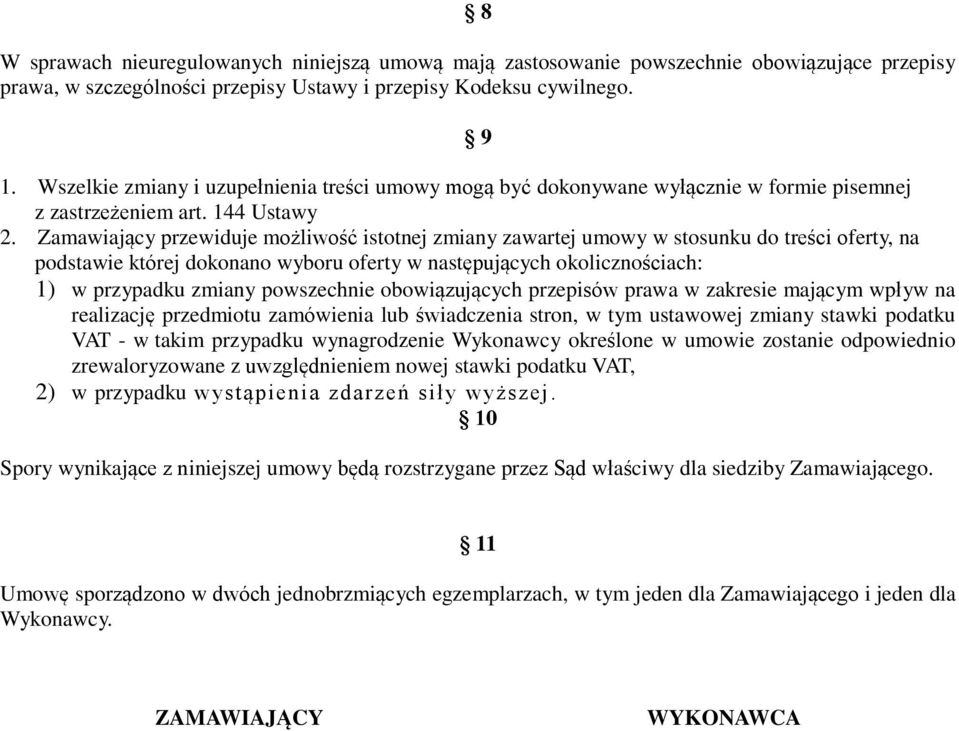 § 8

W sprawach nieuregulowanych niniejszą umową mają zastosowanie powszechnie obowiązujące przepisy prawa, w szczególności przepisy Ustawy i przepisy Kodeksu cywilnego.

§ 9

1. Wszelkie zmiany i uzupełnienia treści umowy mogą być dokonywane wyłącznie w formie pisemnej z zastrzeżeniem art. 144 Ustawy
2. Zamawiający przewiduje możliwość istotnej zmiany zawartej umowy w stosunku do treści oferty, na podstawie której dokonano wyboru oferty w następujących okolicznościach:
1) w przypadku zmiany powszechnie obowiązujących przepisów prawa w zakresie mającym wpływ na realizację przedmiotu zamówienia lub świadczenia stron, w tym ustawowej zmiany stawki podatku VAT - w takim przypadku wynagrodzenie Wykonawcy określone w umowie zostanie odpowiednio zrewaloryzowane z uwzględnieniem nowej stawki podatku VAT,
2) w przypadku wystąpienia zdarzeń siły wyższej.

§ 10

Spory wynikające z niniejszej umowy będą rozstrzygane przez Sąd właściwy dla siedziby Zamawiającego.

§ 11

Umowę sporządzono w dwóch jednobrzmiących egzemplarzach, w tym jeden dla Zamawiającego i jeden dla Wykonawcy.

ZAMAWIAJĄCY

WYKONAWCA